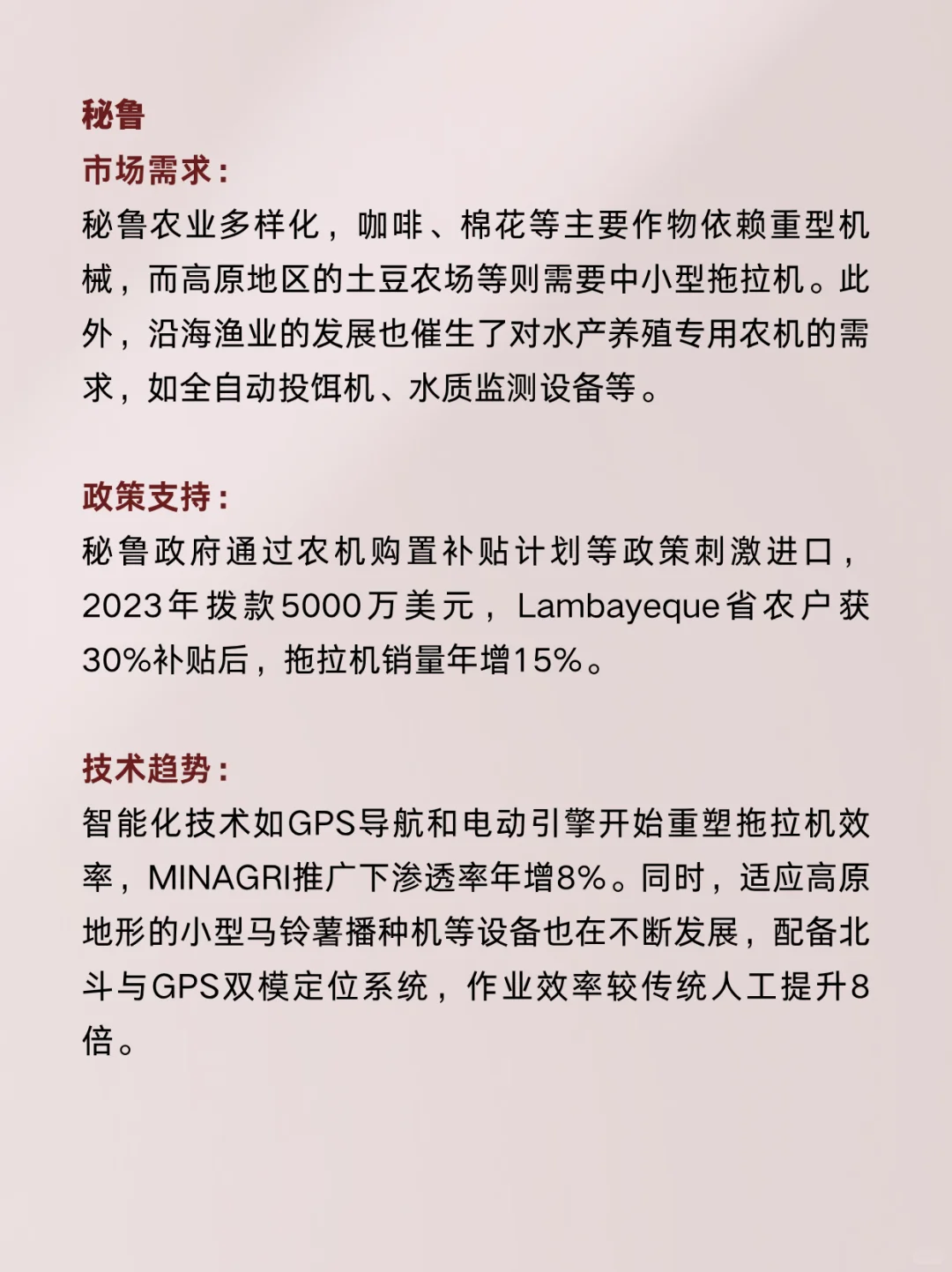 秘鲁

市场需求：
秘鲁农业多样化，咖啡、棉花等主要作物依赖重型机械，而高原地区的土豆农场等则需要中小型拖拉机。此外，沿海渔业的发展也催生了对水产养殖专用农机的需求，如全自动投饵机、水质监测设备等。

政策支持：
秘鲁政府通过农机购置补贴计划等政策刺激进口，2023年拨款5000万美元，Lambayeque省农户获30%补贴后，拖拉机销量年增15%。

技术趋势：
智能化技术如GPS导航和电动引擎开始重塑拖拉机效率，MINAGRI推广下渗透率年增8%。同时，适应高原地形的小型马铃薯播种机等设备也在不断发展，配备北斗与GPS双模定位系统，作业效率较传统人工提升8倍。